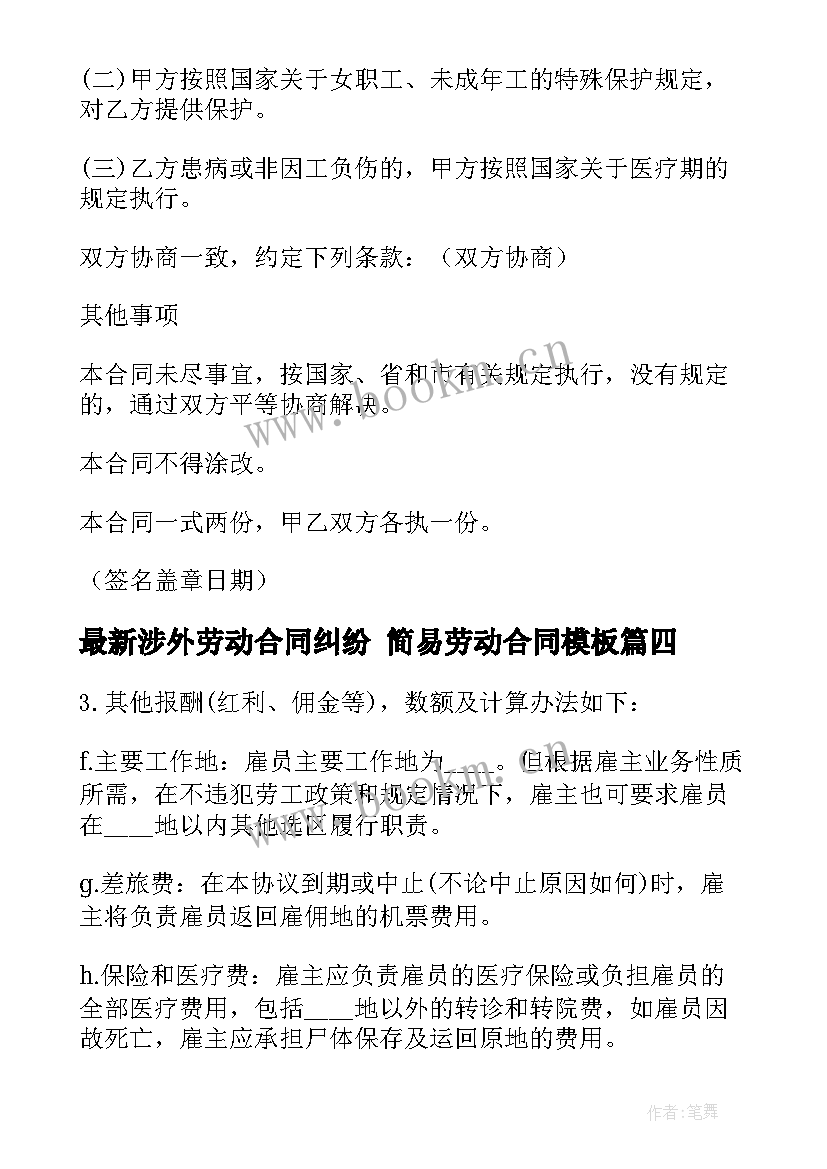 (二)甲方按照国家关于女职工、未成年工的特殊保护规定，对乙方提供保护。

(三)乙方患病或非因工负伤的，甲方按照国家关于医疗期的规定执行。

双方协商一致，约定下列条款：（双方协商）

其他事项

本合同未尽事宜，按国家、省和市有关规定执行，没有规定的，通过双方平等协商解决。

本合同不得涂改。

本合同一式两份，甲乙双方各执一份。

（签名盖章日期）

最新涉外劳动合同纠纷 简易劳动合同模板篇四

3.其他报酬(红利、佣金等)，数额及计算办法如下：

f.主要工作地：雇员主要工作地为____。但根据雇主业务性质所需，在不违犯劳工政策和规定情况下，雇主也可要求雇员在____地以内其他选区履行职责。

g.差旅费：在本协议到期或中止(不论中止原因如何)时，雇主将负责雇员返回雇佣地的机票费用。

h.保险和医疗费：雇主应负责雇员的医疗保险或负担雇员的全部医疗费用，包括____地以外的转诊和转院费，如雇员因故死亡，雇主应承担尸体保存及运回原地的费用。

www.bookm.cn

作者:笔舞